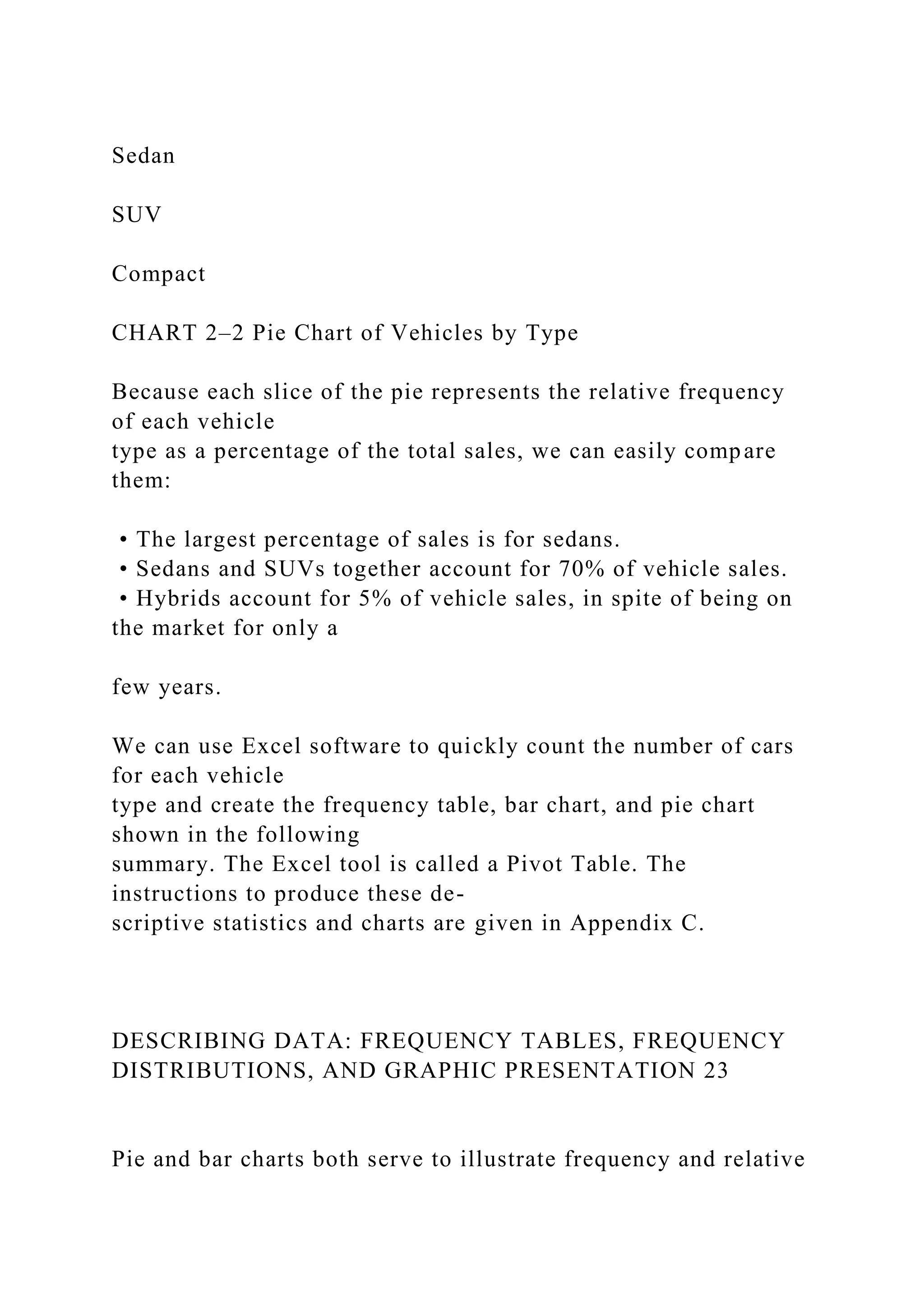 Sedan

SUV

Compact

CHART 2–2 Pie Chart of Vehicles by Type

Because each slice of the pie represents the relative frequency of each vehicle type as a percentage of the total sales, we can easily compare them:

• The largest percentage of sales is for sedans.
• Sedans and SUVs together account for 70% of vehicle sales.
• Hybrids account for 5% of vehicle sales, in spite of being on the market for only a

few years.

We can use Excel software to quickly count the number of cars for each vehicle type and create the frequency table, bar chart, and pie chart shown in the following summary. The Excel tool is called a Pivot Table. The instructions to produce these descriptive statistics and charts are given in Appendix C.

DESCRIBING DATA: FREQUENCY TABLES, FREQUENCY DISTRIBUTIONS, AND GRAPHIC PRESENTATION 23

Pie and bar charts both serve to illustrate frequency and relative